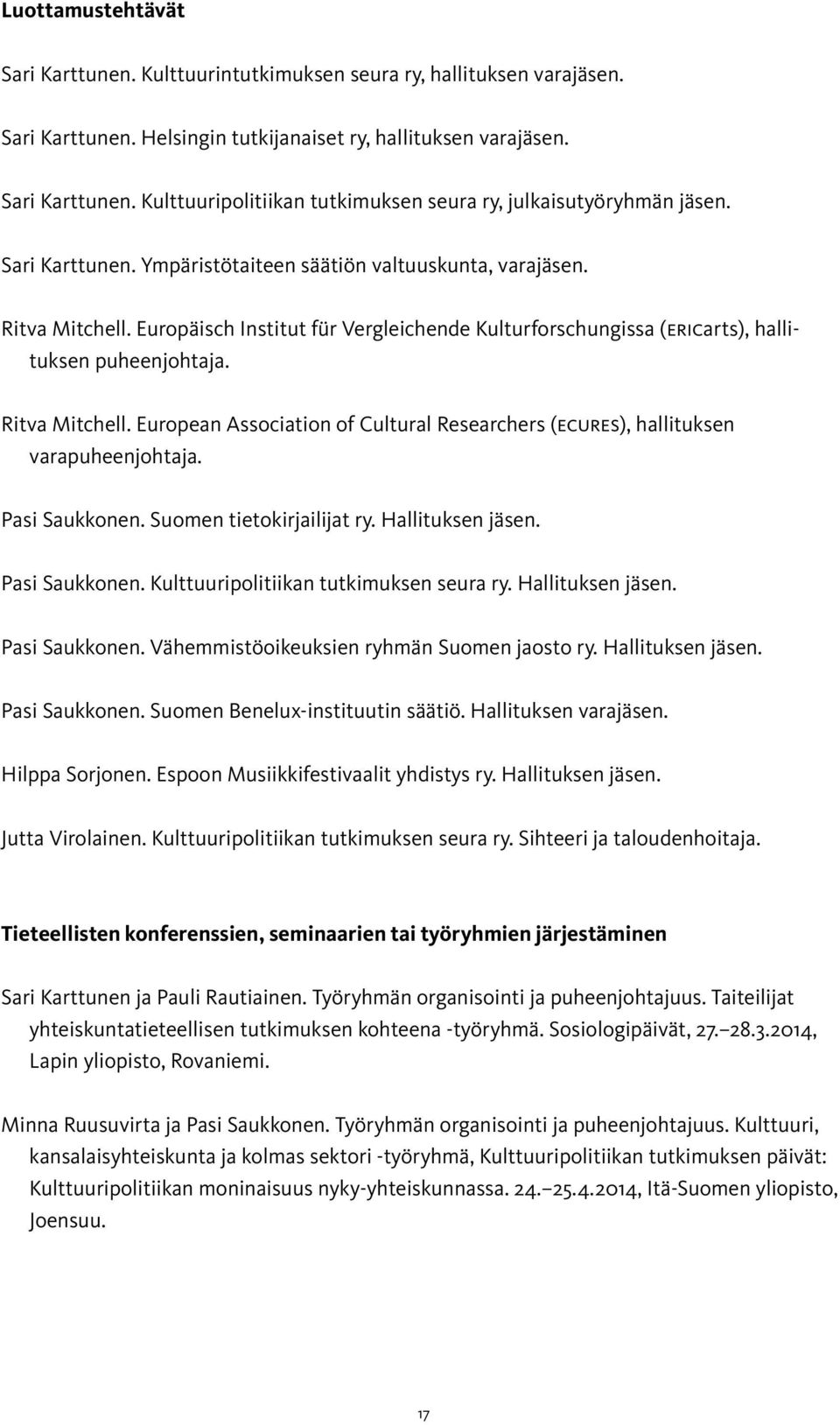 Luottamustehtävät

Sari Karttunen. Kulttuurintutkimuksen seura ry, hallituksen varajäsen.

Sari Karttunen. Helsingin tutkijanaiset ry, hallituksen varajäsen.

Sari Karttunen. Kulttuuripolitiikan tutkimuksen seura ry, julkaisutyöryhmän jäsen.

Sari Karttunen. Ympäristötaiteen säätiön valtuuskunta, varajäsen.

Ritva Mitchell. Europäisch Institut für Vergleichende Kulturforschungissa (ERICarts), hallituksen puheenjohtaja.

Ritva Mitchell. European Association of Cultural Researchers (ECURES), hallituksen varapuheenjohtaja.

Pasi Saukkonen. Suomen tietokirjailijat ry. Hallituksen jäsen.

Pasi Saukkonen. Kulttuuripolitiikan tutkimuksen seura ry. Hallituksen jäsen.

Pasi Saukkonen. Vähemmistöoikeuksien ryhmän Suomen jaosto ry. Hallituksen jäsen.

Pasi Saukkonen. Suomen Benelux-instituutin säätiö. Hallituksen varajäsen.

Hilppa Sorjonen. Espoon Musiikkifestivaalit yhdistys ry. Hallituksen jäsen.

Jutta Virolainen. Kulttuuripolitiikan tutkimuksen seura ry. Sihteeri ja taloudenhoitaja.

Tieteellisten konferenssien, seminaarien tai työryhmien järjestäminen

Sari Karttunen ja Pauli Rautiainen. Työryhmän organisointi ja puheenjohtajuus. Taiteilijat yhteiskuntatieteellisen tutkimuksen kohteena -työryhmä. Sosiologipäivät, 27.–28.3.2014, Lapin yliopisto, Rovaniemi.

Minna Ruusuvirta ja Pasi Saukkonen. Työryhmän organisointi ja puheenjohtajuus. Kulttuuri, kansalaisyhteiskunta ja kolmas sektori -työryhmä, Kulttuuripolitiikan tutkimuksen päivät: Kulttuuripolitiikan moninaisuus nyky-yhteiskunnassa. 24.–25.4.2014, Itä-Suomen yliopisto, Joensuu.

17